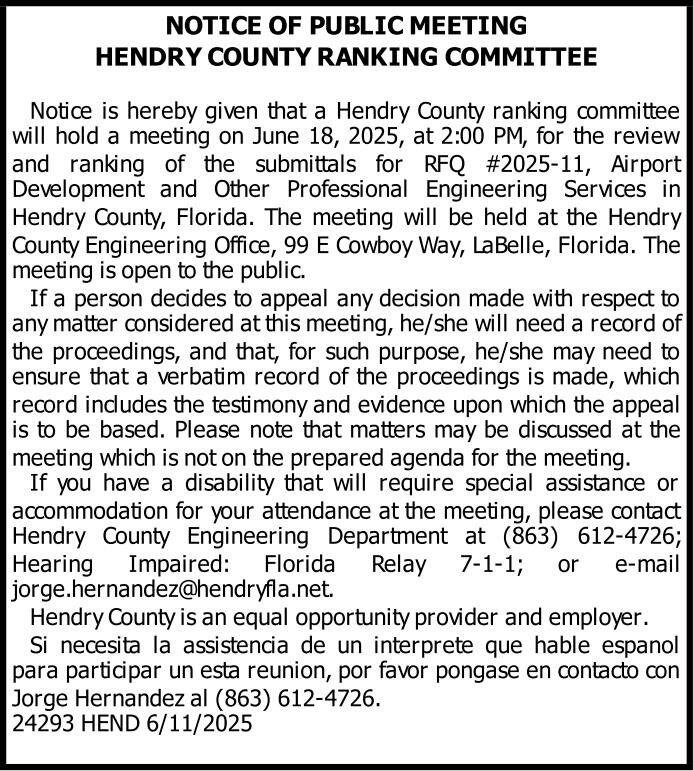 NOTICE OF PUBLIC MEETING
HENDRY COUNTY RANKING COMMITTEE

Notice is hereby given that a Hendry County ranking committee will hold a meeting on June 18, 2025, at 2:00 PM, for the review and ranking of the submittals for RFQ #2025-11, Airport Development and Other Professional Engineering Services in Hendry County, Florida. The meeting will be held at the Hendry County Engineering Office, 99 E Cowboy Way, LaBelle, Florida. The meeting is open to the public.

If a person decides to appeal any decision made with respect to any matter considered at this meeting, he/she will need a record of the proceedings, and that, for such purpose, he/she may need to ensure that a verbatim record of the proceedings is made, which record includes the testimony and evidence upon which the appeal is to be based. Please note that matters may be discussed at the meeting which is not on the prepared agenda for the meeting.

If you have a disability that will require special assistance or accommodation for your attendance at the meeting, please contact Hendry County Engineering Department at (863) 612-4726; Hearing Impaired: Florida Relay 7-1-1; or e-mail jorge.hernandez@hendryfla.net.

Hendry County is an equal opportunity provider and employer.

Si necesita la assistencia de un interprete que hable espanol para participar un esta reunion, por favor pongase en contacto con Jorge Hernandez al (863) 612-4726.
24293 HEND 6/11/2025